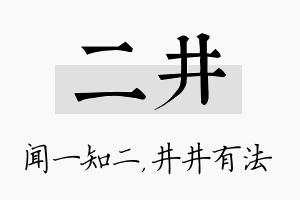 二井

闻一知二，井井有法